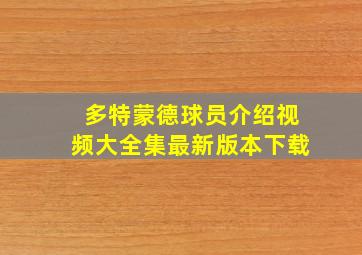 多特蒙德球员介绍视频大全集最新版本下载